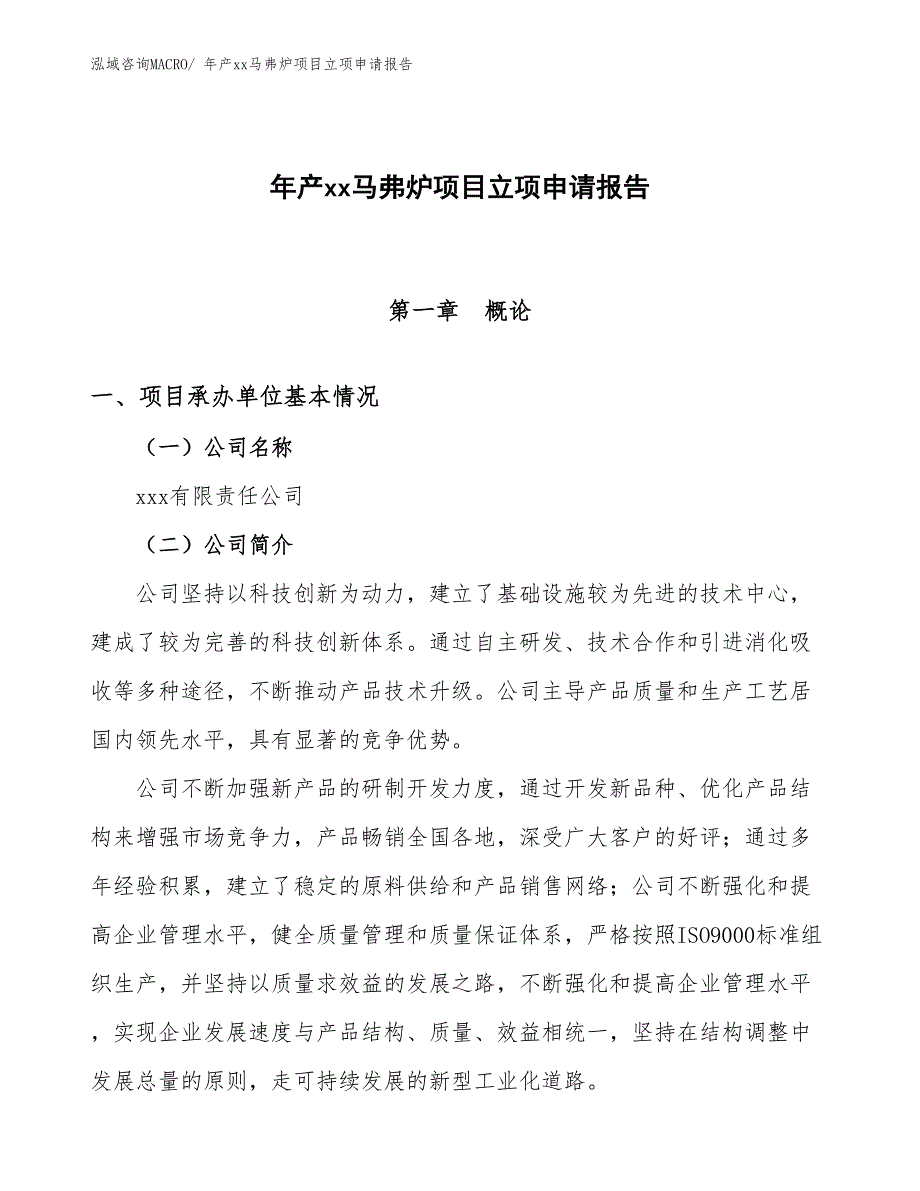 泓域咨询MACRO/ 年产xx马弗炉项目立项申请报告

年产xx马弗炉项目立项申请报告

第一章　概论

一、项目承办单位基本情况

（一）公司名称

xxx有限责任公司

（二）公司简介

公司坚持以科技创新为动力，建立了基础设施较为先进的技术中心，建成了较为完善的科技创新体系。通过自主研发、技术合作和引进消化吸收等多种途径，不断推动产品技术升级。公司主导产品质量和生产工艺居国内领先水平，具有显著的竞争优势。

公司不断加强新产品的研制开发力度，通过开发新品种、优化产品结构来增强市场竞争力，产品畅销全国各地，深受广大客户的好评；通过多年经验积累，建立了稳定的原料供给和产品销售网络；公司不断强化和提高企业管理水平，健全质量管理和质量保证体系，严格按照ISO9000标准组织生产，并坚持以质量求效益的发展之路，不断强化和提高企业管理水平，实现企业发展速度与产品结构、质量、效益相统一，坚持在结构调整中发展总量的原则，走可持续发展的新型工业化道路。